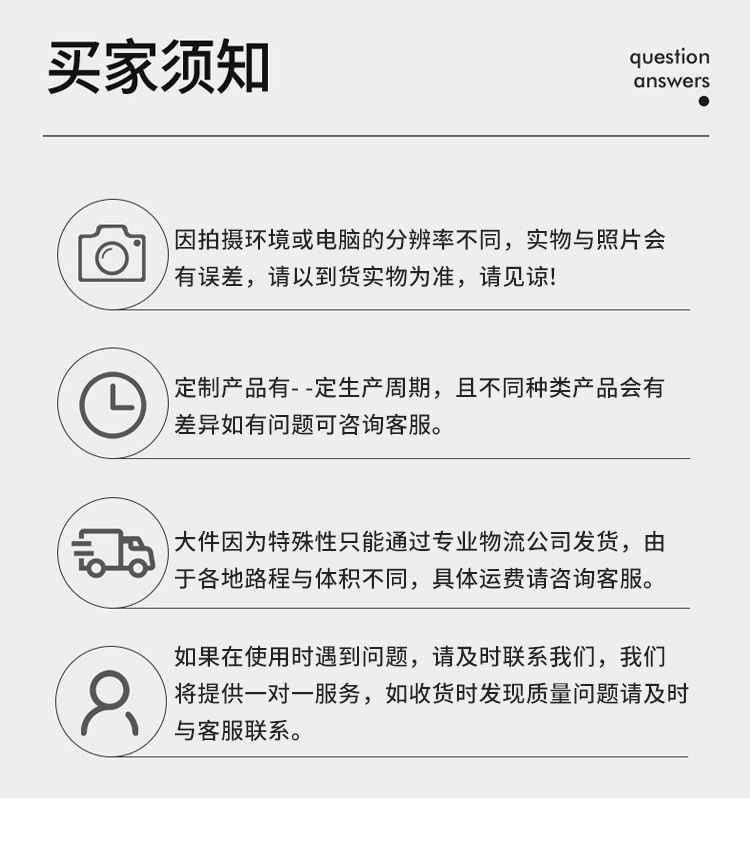 买家须知

question
answers

因拍摄环境或电脑的分辨率不同，实物与照片会有误差，请以到货实物为准，请见谅!

定制产品有- -定生产周期，且不同种类产品会有差异如有问题可咨询客服。

大件因为特殊性只能通过专业物流公司发货，由于各地路程与体积不同，具体运费请咨询客服。

如果在使用时遇到问题，请及时联系我们，我们将提供一对一服务，如收货时发现质量问题请及时与客服联系。